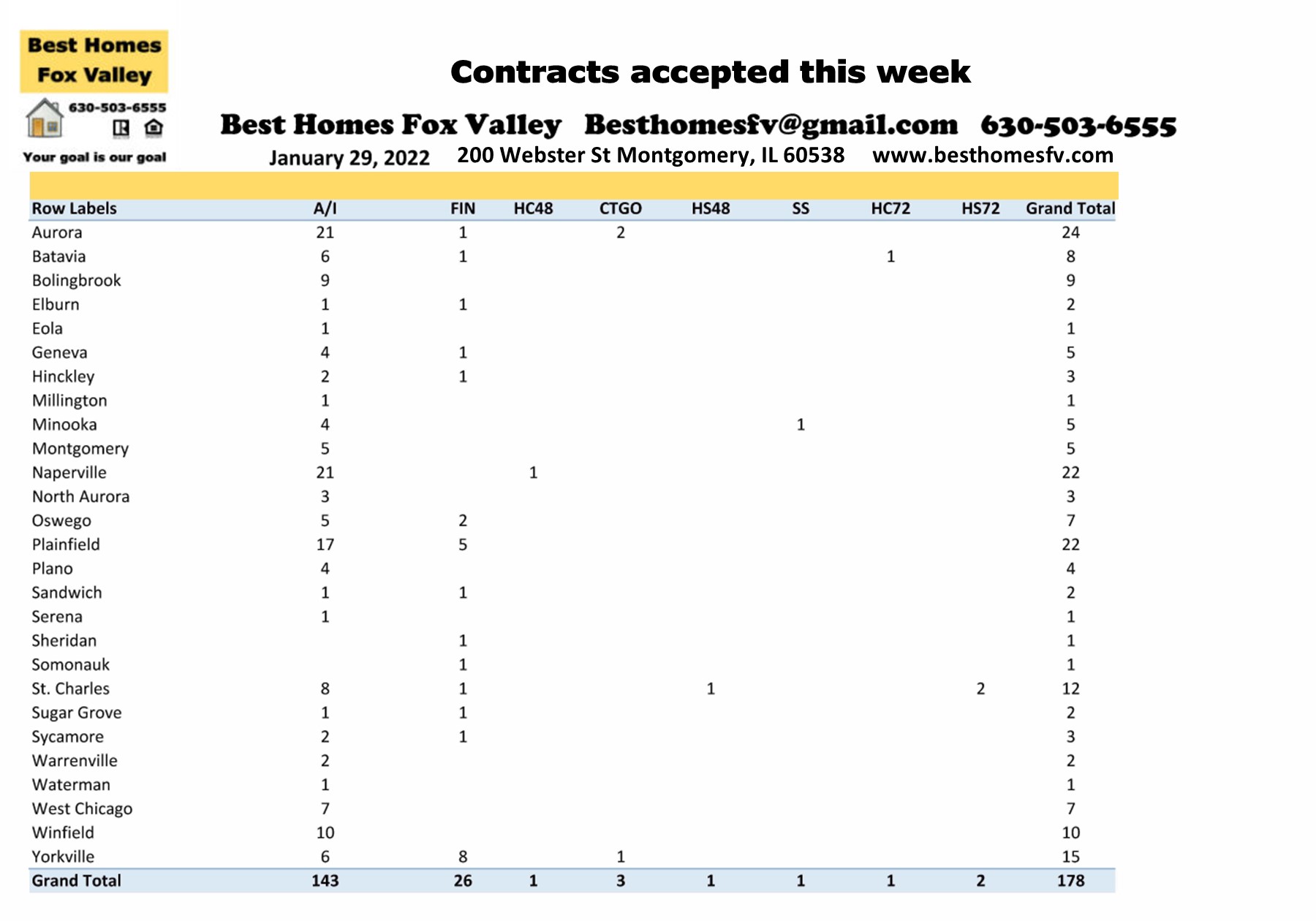 Best Homes Fox Valley

630-503-6555

Your goal is our goal

Contracts accepted this week

Best Homes Fox Valley Besthomesfv@gmail.com 630-503-6555

January 29, 2022 200 Webster St Montgomery, IL 60538 www.besthomesfv.com

| Row Labels | A/I | FIN | HC48 | CTGO | HS48 | SS | HC72 | HS72 | Grand Total |
|---|---|---|---|---|---|---|---|---|---|
| Aurora | 21 | 1 | | 2 | | | | | 24 |
| Batavia | 6 | 1 | | | | | 1 | | 8 |
| Bolingbrook | 9 | | | | | | | | 9 |
| Elburn | 1 | 1 | | | | | | | 2 |
| Eola | 1 | | | | | | | | 1 |
| Geneva | 4 | 1 | | | | | | | 5 |
| Hinckley | 2 | 1 | | | | | | | 3 |
| Millington | 1 | | | | | | | | 1 |
| Minooka | 4 | | | | | 1 | | | 5 |
| Montgomery | 5 | | | | | | | | 5 |
| Naperville | 21 | | 1 | | | | | | 22 |
| North Aurora | 3 | | | | | | | | 3 |
| Oswego | 5 | 2 | | | | | | | 7 |
| Plainfield | 17 | 5 | | | | | | | 22 |
| Plano | 4 | | | | | | | | 4 |
| Sandwich | 1 | 1 | | | | | | | 2 |
| Serena | 1 | | | | | | | | 1 |
| Sheridan | | 1 | | | | | | | 1 |
| Somonauk | | 1 | | | | | | | 1 |
| St. Charles | 8 | 1 | | | 1 | | | 2 | 12 |
| Sugar Grove | 1 | 1 | | | | | | | 2 |
| Sycamore | 2 | 1 | | | | | | | 3 |
| Warrenville | 2 | | | | | | | | 2 |
| Waterman | 1 | | | | | | | | 1 |
| West Chicago | 7 | | | | | | | | 7 |
| Winfield | 10 | | | | | | | | 10 |
| Yorkville | 6 | 8 | | 1 | | | | | 15 |
| Grand Total | 143 | 26 | 1 | 3 | 1 | 1 | 1 | 2 | 178 |